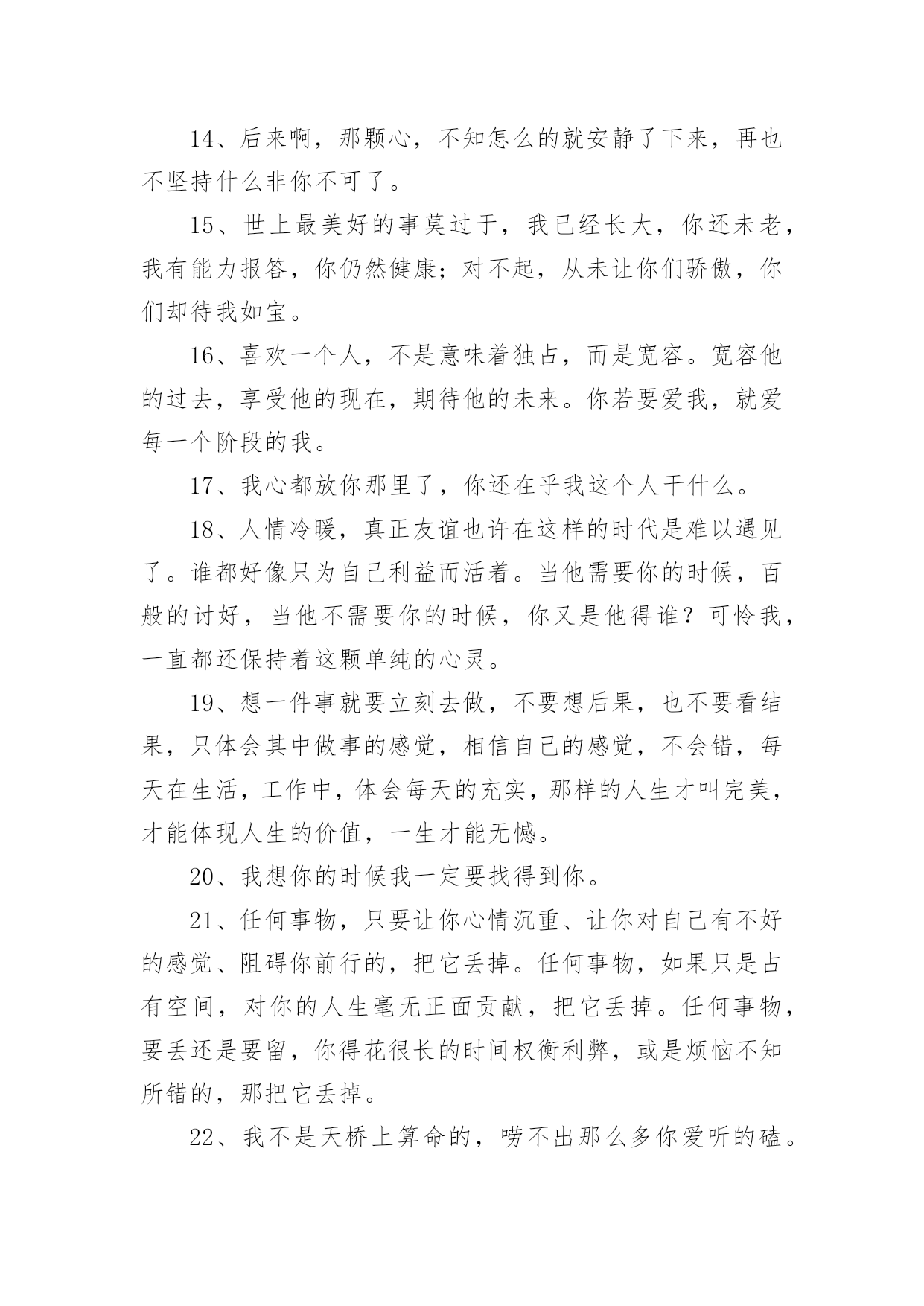 14、后来啊，那颗心，不知怎么的就安静了下来，再也不坚持什么非你不可了。

15、世上最美好的事莫过于，我已经长大，你还未老，我有能力报答，你仍然健康；对不起，从未让你们骄傲，你们却待我如宝。

16、喜欢一个人，不是意味着独占，而是宽容。宽容他的过去，享受他的现在，期待他的未来。你若要爱我，就爱每一个阶段的我。

17、我心都放你那里了，你还在乎我这个人干什么。

18、人情冷暖，真正友谊也许在这样的时代是难以遇见了。谁都好像只为自己利益而活着。当他需要你的时候，百般的讨好，当他不需要你的时候，你又是他得谁？可怜我，一直都还保持着这颗单纯的心灵。

19、想一件事就要立刻去做，不要想后果，也不要看结果，只体会其中做事的感觉，相信自己的感觉，不会错，每天在生活，工作中，体会每天的充实，那样的人生才叫完美，才能体现人生的价值，一生才能无憾。

20、我想你的时候我一定要找得到你。

21、任何事物，只要让你心情沉重、让你对自己有不好的感觉、阻碍你前行的，把它丢掉。任何事物，如果只是占有空间，对你的人生毫无正面贡献，把它丢掉。任何事物，要丢还是要留，你得花很长的时间权衡利弊，或是烦恼不知所错的，那把它丢掉。

22、我不是天桥上算命的，唠不出那么多你爱听的磕。